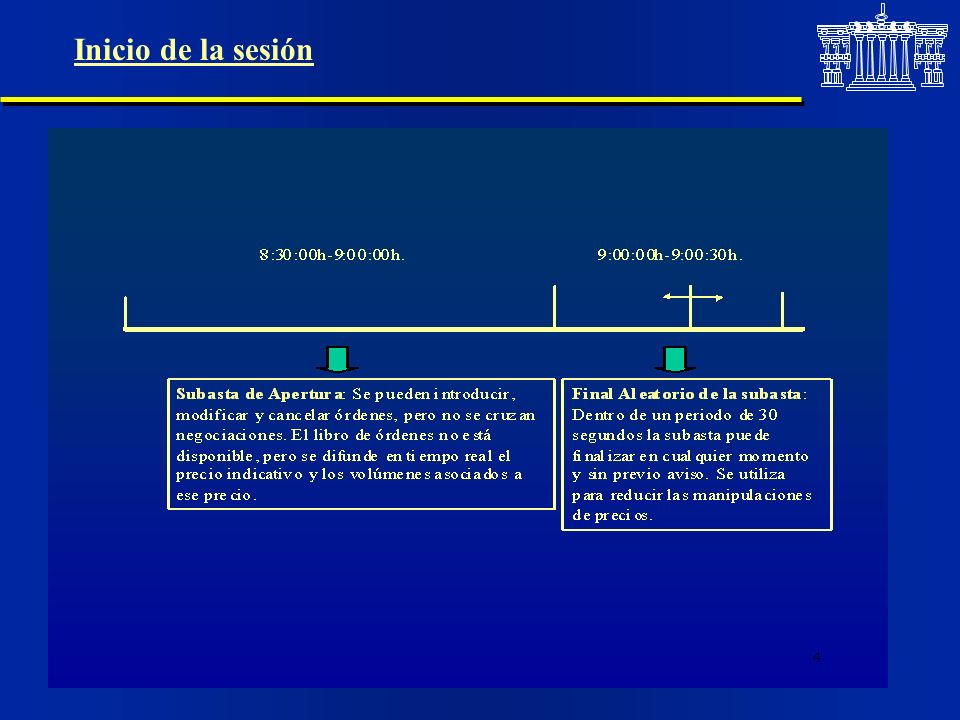 Inicio de la sesión

8:30:00h-9:00:00h.

9:00:00h-9:00:30h.

Subasta de Apertura: Se pueden introducir, modificar y cancelar órdenes, pero no se cruzan negociaciones. El libro de órdenes no está disponible, pero se difunde en tiempo real el precio indicativo y los volúmenes asociados a ese precio.

Final Aleatorio de la subasta: Dentro de un periodo de 30 segundos la subasta puede finalizar en cualquier momento y sin previo aviso. Se utiliza para reducir las manipulaciones de precios.

4